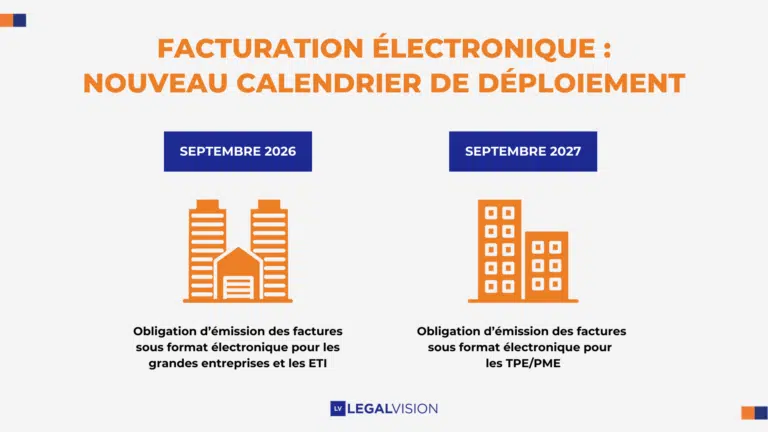 FACTURATION ÉLECTRONIQUE : NOUVEAU CALENDRIER DE DÉPLOIEMENT

SEPTEMBRE 2026

Obligation d'émission des factures sous format électronique pour les grandes entreprises et les ETI

SEPTEMBRE 2027

Obligation d'émission des factures sous format électronique pour les TPE/PME

LV LEGALVISION